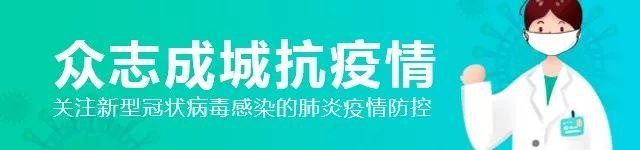 众志成城抗疫情

关注新型冠状病毒感染的肺炎疫情防控